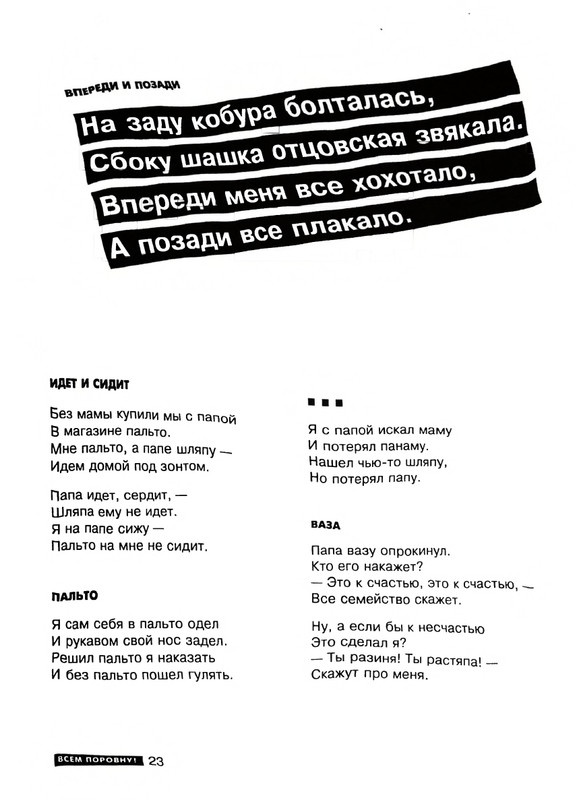 ВПЕРЕДИ И ПОЗАДИ

На заду кобура болталась,
Сбоку шашка отцовская звякала.
Впереди меня все хохотало,
А позади все плакало.

ИДЕТ И СИДИТ

Без мамы купили мы с папой
В магазине пальто.
Мне пальто, а папе шляпу —
Идем домой под зонтом.

Папа идет, сердит, —
Шляпа ему не идет.
Я на папе сижу —
Пальто на мне не сидит.

ПАЛЬТО

Я сам себя в пальто одел
И рукавом свой нос задел.
Решил пальто я наказать
И без пальто пошел гулять.

■ ■ ■

Я с папой искал маму
И потерял панаму.
Нашел чью-то шляпу,
Но потерял папу.

ВАЗА

Папа вазу опрокинул.
Кто его накажет?
— Это к счастью, это к счастью, —
Все семейство скажет.

Ну, а если бы к несчастью
Это сделал я?
— Ты разиня! Ты растяпа! —
Скажут про меня.

ВСЕМ ПОРОВНУ! 23